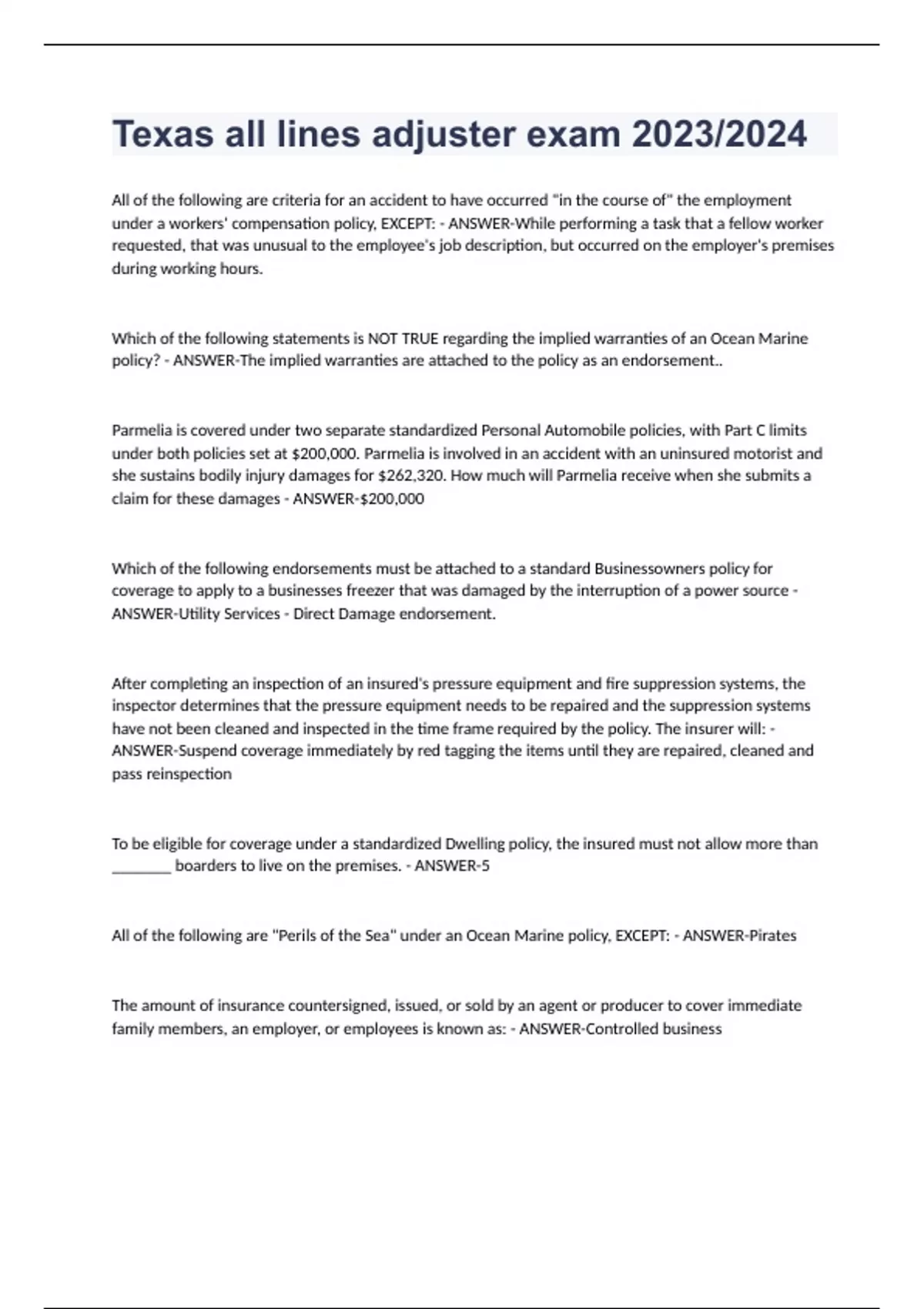 Texas all lines adjuster exam 2023/2024

All of the following are criteria for an accident to have occurred "in the course of" the employment under a workers' compensation policy, EXCEPT: - ANSWER-While performing a task that a fellow worker requested, that was unusual to the employee's job description, but occurred on the employer's premises during working hours.

Which of the following statements is NOT TRUE regarding the implied warranties of an Ocean Marine policy? - ANSWER-The implied warranties are attached to the policy as an endorsement..

Parmelia is covered under two separate standardized Personal Automobile policies, with Part C limits under both policies set at \$200,000. Parmelia is involved in an accident with an uninsured motorist and she sustains bodily injury damages for \$262,320. How much will Parmelia receive when she submits a claim for these damages - ANSWER-\$200,000

Which of the following endorsements must be attached to a standard Businessowners policy for coverage to apply to a businesses freezer that was damaged by the interruption of a power source - ANSWER-Utility Services - Direct Damage endorsement.

After completing an inspection of an insured's pressure equipment and fire suppression systems, the inspector determines that the pressure equipment needs to be repaired and the suppression systems have not been cleaned and inspected in the time frame required by the policy. The insurer will: - ANSWER-Suspend coverage immediately by red tagging the items until they are repaired, cleaned and pass reinspection

To be eligible for coverage under a standardized Dwelling policy, the insured must not allow more than ________ boarders to live on the premises. - ANSWER-5

All of the following are "Perils of the Sea" under an Ocean Marine policy, EXCEPT: - ANSWER-Pirates

The amount of insurance countersigned, issued, or sold by an agent or producer to cover immediate family members, an employer, or employees is known as: - ANSWER-Controlled business